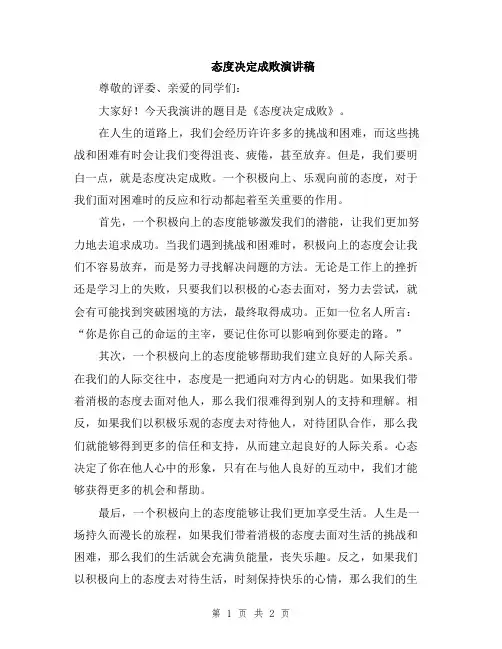 态度决定成败演讲稿

尊敬的评委、亲爱的同学们:

大家好！今天我演讲的题目是《态度决定成败》。

在人生的道路上，我们会经历许许多多的挑战和困难，而这些挑战和困难有时会让我们变得沮丧、疲倦，甚至放弃。但是，我们要明白一点，就是态度决定成败。一个积极向上、乐观向前的态度，对于我们面对困难时的反应和行动都起着至关重要的作用。

首先，一个积极向上的态度能够激发我们的潜能，让我们更加努力地去追求成功。当我们遇到挑战和困难时，积极向上的态度会让我们不容易放弃，而是努力寻找解决问题的方法。无论是工作上的挫折还是学习上的失败，只要我们以积极的心态去面对，努力去尝试，就会有可能找到突破困境的方法，最终取得成功。正如一位名人所言：“你是你自己的命运的主宰，要记住你可以影响到你要走的路。”

其次，一个积极向上的态度能够帮助我们建立良好的人际关系。在我们的人际交往中，态度是一把通向对方内心的钥匙。如果我们带着消极的态度去面对他人，那么我们很难得到别人的支持和理解。相反，如果我们以积极乐观的态度去对待他人，对待团队合作，那么我们就能够得到更多的信任和支持，从而建立起良好的人际关系。心态决定了你在他人心中的形象，只有在与他人良好的互动中，我们才能够获得更多的机会和帮助。

最后，一个积极向上的态度能够让我们更加享受生活。人生是一场持久而漫长的旅程，如果我们带着消极的态度去面对生活的挑战和困难，那么我们的生活就会充满负能量，丧失乐趣。反之，如果我们以积极向上的态度去对待生活，时刻保持快乐的心情，那么我们的生

第 1 页 共 2 页